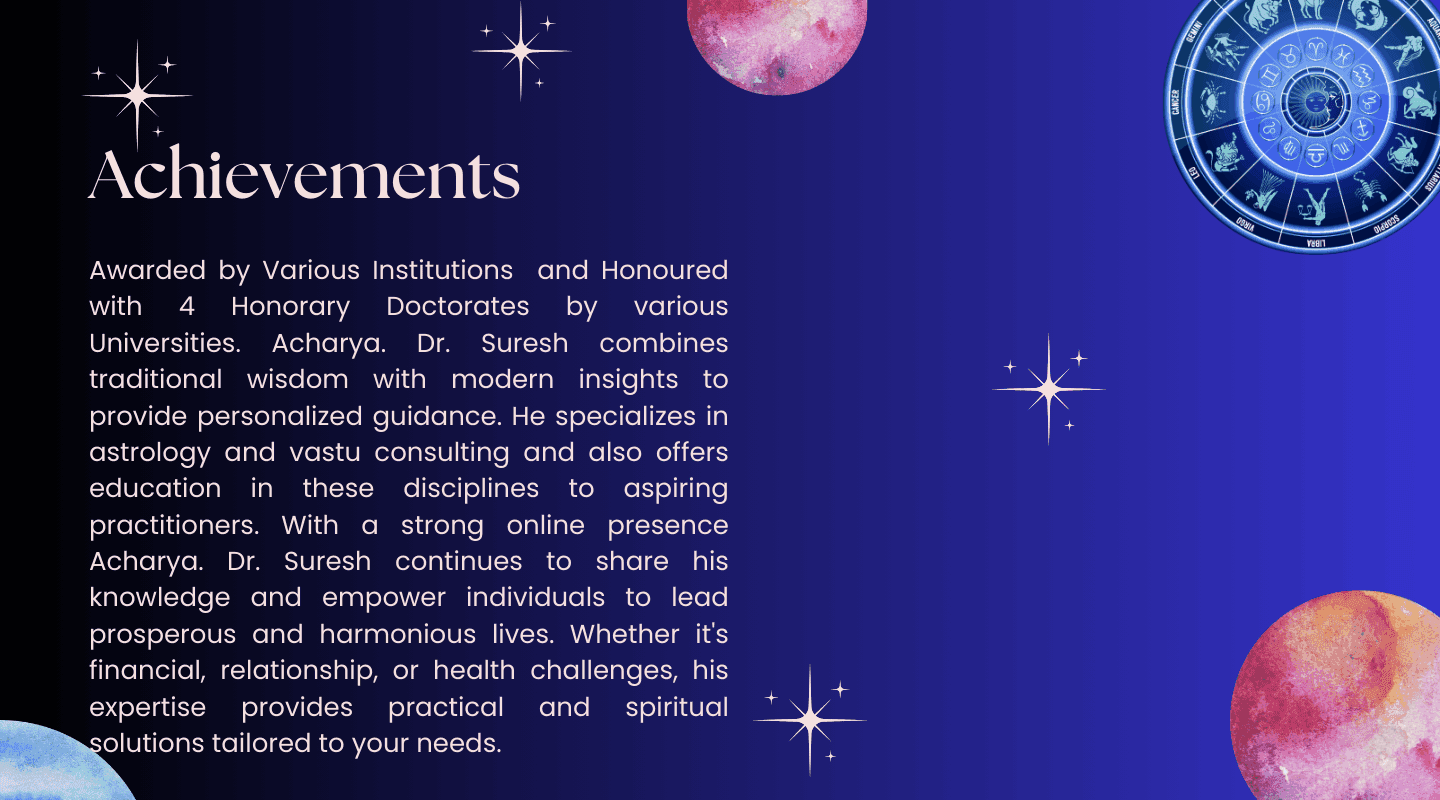 Achievements

Awarded by Various Institutions  and Honoured with 4 Honorary Doctorates by various Universities. Acharya. Dr. Suresh combines traditional wisdom with modern insights to provide personalized guidance. He specializes in astrology and vastu consulting and also offers education in these disciplines to aspiring practitioners. With a strong online presence Acharya. Dr. Suresh continues to share his knowledge and empower individuals to lead prosperous and harmonious lives. Whether it's financial, relationship, or health challenges, his expertise provides practical and spiritual solutions tailored to your needs.